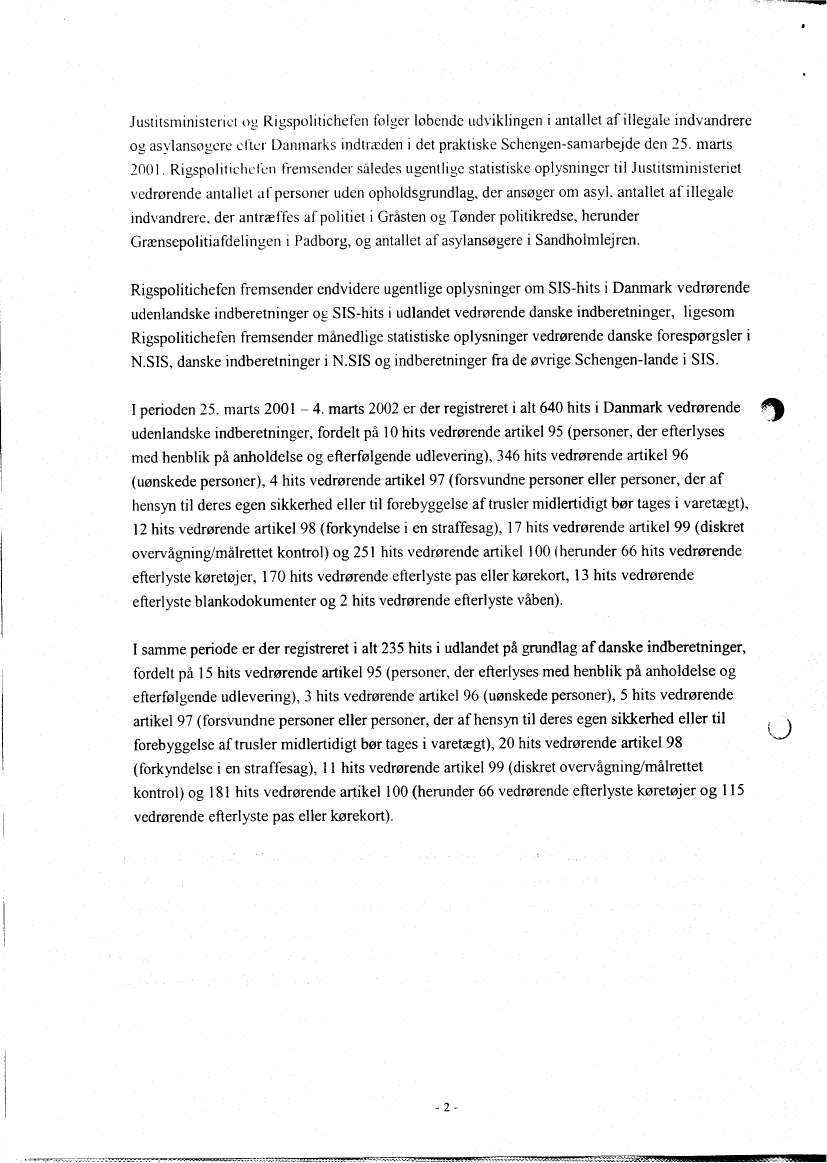 Justitsministeriet og Rigspolitichefen følger løbende udviklingen i antallet af illegale indvandrere og asylansøgere efter Danmarks indtræden i det praktiske Schengen-samarbejde den 25. marts 2001. Rigspolitichefen fremsender således ugentlige statistiske oplysninger til Justitsministeriet vedrørende antallet af personer uden opholdsgrundlag, der ansøger om asyl, antallet af illegale indvandrere, der antræffes af politiet i Gråsten og Tønder politikredse, herunder Grænsepolitiafdelingen i Padborg, og antallet af asylansøgere i Sandholmlejren.

Rigspolitichefen fremsender endvidere ugentlige oplysninger om SIS-hits i Danmark vedrørende udenlandske indberetninger og SIS-hits i udlandet vedrørende danske indberetninger, ligesom Rigspolitichefen fremsender månedlige statistiske oplysninger vedrørende danske forespørgsler i N.SIS, danske indberetninger i N.SIS og indberetninger fra de øvrige Schengen-lande i SIS.

I perioden 25. marts 2001 – 4. marts 2002 er der registreret i alt 640 hits i Danmark vedrørende udenlandske indberetninger, fordelt på 10 hits vedrørende artikel 95 (personer, der efterlyses med henblik på anholdelse og efterfølgende udlevering), 346 hits vedrørende artikel 96 (uønskede personer), 4 hits vedrørende artikel 97 (forsvundne personer eller personer, der af hensyn til deres egen sikkerhed eller til forebyggelse af trusler midlertidigt bør tages i varetægt), 12 hits vedrørende artikel 98 (forkyndelse i en straffesag), 17 hits vedrørende artikel 99 (diskret overvågning/målrettet kontrol) og 251 hits vedrørende artikel 100 (herunder 66 hits vedrørende efterlyste køretøjer, 170 hits vedrørende efterlyste pas eller kørekort, 13 hits vedrørende efterlyste blankodokumenter og 2 hits vedrørende efterlyste våben).

I samme periode er der registreret i alt 235 hits i udlandet på grundlag af danske indberetninger, fordelt på 15 hits vedrørende artikel 95 (personer, der efterlyses med henblik på anholdelse og efterfølgende udlevering), 3 hits vedrørende artikel 96 (uønskede personer), 5 hits vedrørende artikel 97 (forsvundne personer eller personer, der af hensyn til deres egen sikkerhed eller til forebyggelse af trusler midlertidigt bør tages i varetægt), 20 hits vedrørende artikel 98 (forkyndelse i en straffesag), 11 hits vedrørende artikel 99 (diskret overvågning/målrettet kontrol) og 181 hits vedrørende artikel 100 (herunder 66 vedrørende efterlyste køretøjer og 115 vedrørende efterlyste pas eller kørekort).

- 2 -